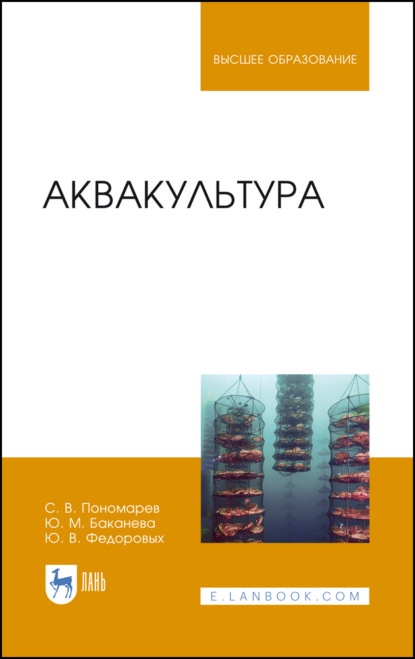 ВЫСШЕЕ ОБРАЗОВАНИЕ

АКВАКУЛЬТУРА

С. В. Пономарев
Ю. М. Баканева
Ю. В. Федоровых

ЛАНЬ

E.LANBOOK.COM